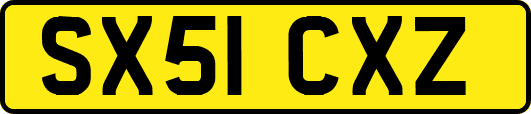 SX51 CXZ